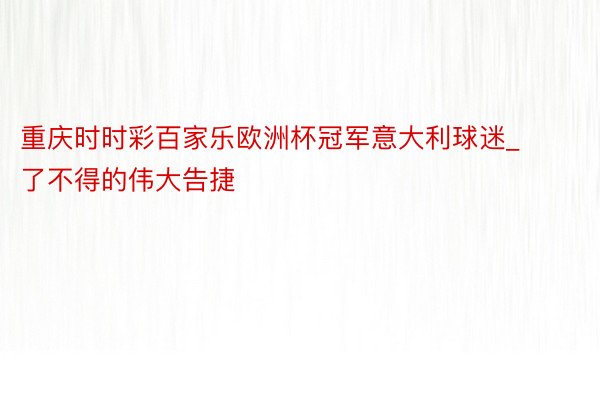 重庆时时彩百家乐欧洲杯冠军意大利球迷_了不得的伟大告捷